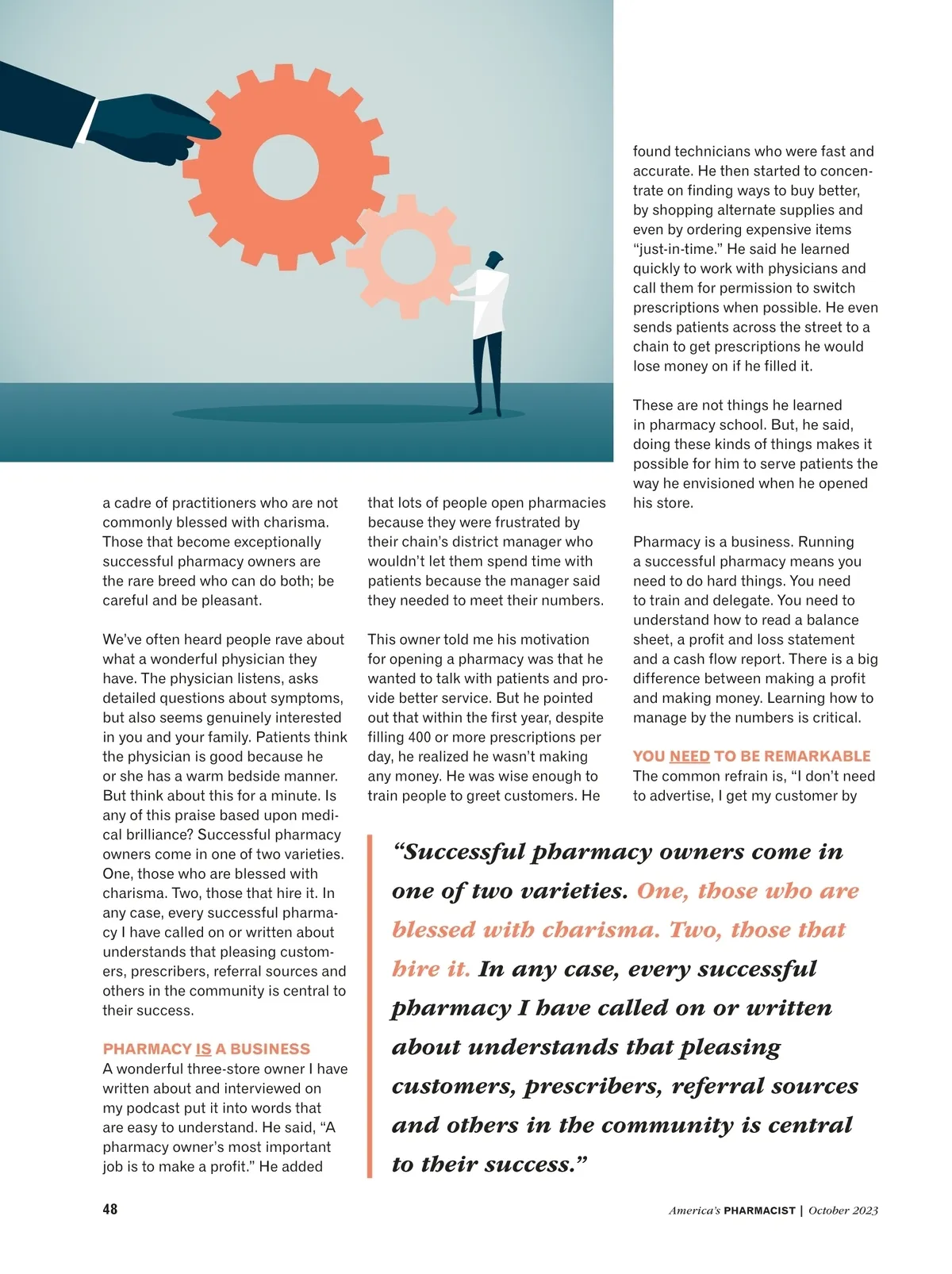 a cadre of practitioners who are not commonly blessed with charisma. Those that become exceptionally successful pharmacy owners are the rare breed who can do both; be careful and be pleasant.

We've often heard people rave about what a wonderful physician they have. The physician listens, asks detailed questions about symptoms, but also seems genuinely interested in you and your family. Patients think the physician is good because he or she has a warm bedside manner. But think about this for a minute. Is any of this praise based upon medical brilliance? Successful pharmacy owners come in one of two varieties. One, those who are blessed with charisma. Two, those that hire it. In any case, every successful pharmacy I have called on or written about understands that pleasing customers, prescribers, referral sources and others in the community is central to their success.

PHARMACY IS A BUSINESS
A wonderful three-store owner I have written about and interviewed on my podcast put it into words that are easy to understand. He said, "A pharmacy owner's most important job is to make a profit." He added that lots of people open pharmacies because they were frustrated by their chain's district manager who wouldn't let them spend time with patients because the manager said they needed to meet their numbers.

This owner told me his motivation for opening a pharmacy was that he wanted to talk with patients and provide better service. But he pointed out that within the first year, despite filling 400 or more prescriptions per day, he realized he wasn't making any money. He was wise enough to train people to greet customers. He found technicians who were fast and accurate. He then started to concentrate on finding ways to buy better, by shopping alternate supplies and even by ordering expensive items "just-in-time." He said he learned quickly to work with physicians and call them for permission to switch prescriptions when possible. He even sends patients across the street to a chain to get prescriptions he would lose money on if he filled it.

These are not things he learned in pharmacy school. But, he said, doing these kinds of things makes it possible for him to serve patients the way he envisioned when he opened his store.

Pharmacy is a business. Running a successful pharmacy means you need to do hard things. You need to train and delegate. You need to understand how to read a balance sheet, a profit and loss statement and a cash flow report. There is a big difference between making a profit and making money. Learning how to manage by the numbers is critical.

YOU NEED TO BE REMARKABLE
The common refrain is, "I don't need to advertise, I get my customer by

"Successful pharmacy owners come in one of two varieties. One, those who are blessed with charisma. Two, those that hire it. In any case, every successful pharmacy I have called on or written about understands that pleasing customers, prescribers, referral sources and others in the community is central to their success."

48

America's PHARMACIST | October 2023